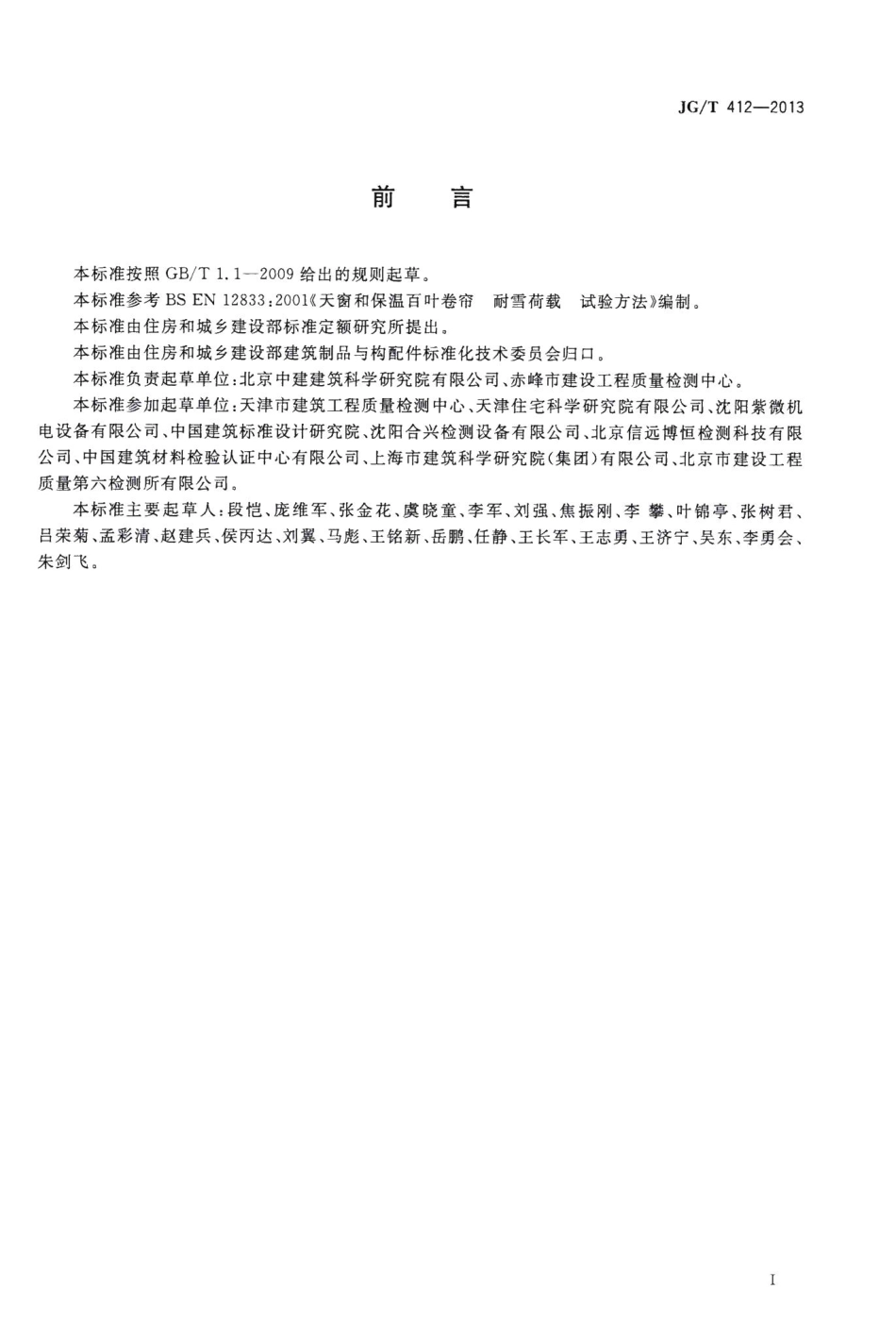 JG/T 412—2013

前　言

本标准按照 GB/T 1.1—2009 给出的规则起草。

本标准参考 BS EN 12833:2001《天窗和保温百叶卷帘　耐雪荷载　试验方法》编制。

本标准由住房和城乡建设部标准定额研究所提出。

本标准由住房和城乡建设部建筑制品与构配件标准化技术委员会归口。

本标准负责起草单位：北京中建建筑科学研究院有限公司、赤峰市建设工程质量检测中心。

本标准参加起草单位：天津市建筑工程质量检测中心、天津住宅科学研究院有限公司、沈阳紫微机电设备有限公司、中国建筑标准设计研究院、沈阳合兴检测设备有限公司、北京信远博恒检测科技有限公司、中国建筑材料检验认证中心有限公司、上海市建筑科学研究院(集团)有限公司、北京市建设工程质量第六检测所有限公司。

本标准主要起草人：段恺、庞维军、张金花、虞晓童、李军、刘强、焦振刚、李 攀、叶锦亭、张树君、吕荣菊、孟彩清、赵建兵、侯丙达、刘翼、马彪、王铭新、岳鹏、任静、王长军、王志勇、王济宁、吴东、李勇会、朱剑飞。

I